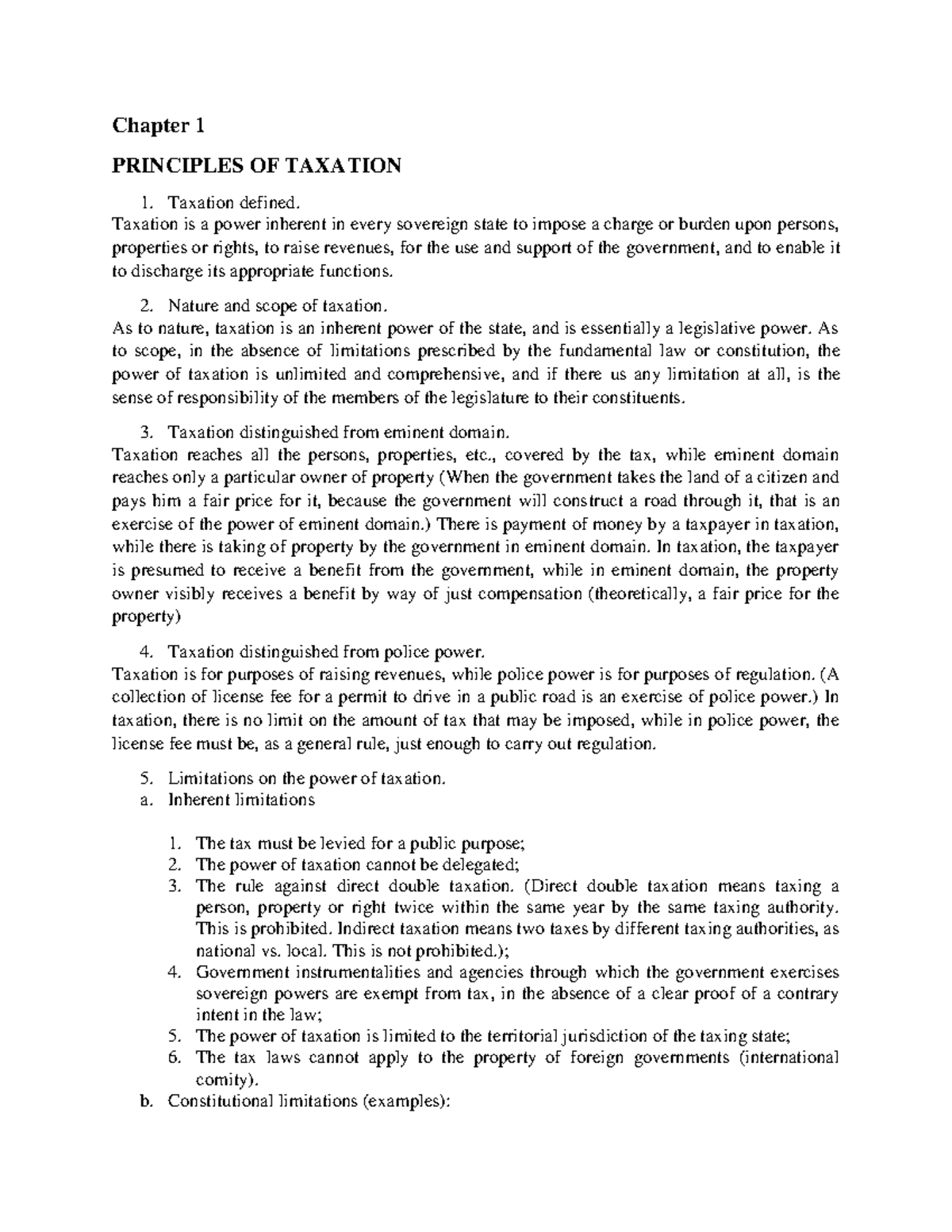 Chapter 1

PRINCIPLES OF TAXATION

1. Taxation defined.
Taxation is a power inherent in every sovereign state to impose a charge or burden upon persons, properties or rights, to raise revenues, for the use and support of the government, and to enable it to discharge its appropriate functions.

2. Nature and scope of taxation.
As to nature, taxation is an inherent power of the state, and is essentially a legislative power. As to scope, in the absence of limitations prescribed by the fundamental law or constitution, the power of taxation is unlimited and comprehensive, and if there us any limitation at all, is the sense of responsibility of the members of the legislature to their constituents.

3. Taxation distinguished from eminent domain.
Taxation reaches all the persons, properties, etc., covered by the tax, while eminent domain reaches only a particular owner of property (When the government takes the land of a citizen and pays him a fair price for it, because the government will construct a road through it, that is an exercise of the power of eminent domain.) There is payment of money by a taxpayer in taxation, while there is taking of property by the government in eminent domain. In taxation, the taxpayer is presumed to receive a benefit from the government, while in eminent domain, the property owner visibly receives a benefit by way of just compensation (theoretically, a fair price for the property)

4. Taxation distinguished from police power.
Taxation is for purposes of raising revenues, while police power is for purposes of regulation. (A collection of license fee for a permit to drive in a public road is an exercise of police power.) In taxation, there is no limit on the amount of tax that may be imposed, while in police power, the license fee must be, as a general rule, just enough to carry out regulation.

5. Limitations on the power of taxation.
a. Inherent limitations

1. The tax must be levied for a public purpose;
2. The power of taxation cannot be delegated;
3. The rule against direct double taxation. (Direct double taxation means taxing a person, property or right twice within the same year by the same taxing authority. This is prohibited. Indirect taxation means two taxes by different taxing authorities, as national vs. local. This is not prohibited.);
4. Government instrumentalities and agencies through which the government exercises sovereign powers are exempt from tax, in the absence of a clear proof of a contrary intent in the law;
5. The power of taxation is limited to the territorial jurisdiction of the taxing state;
6. The tax laws cannot apply to the property of foreign governments (international comity).

b. Constitutional limitations (examples):